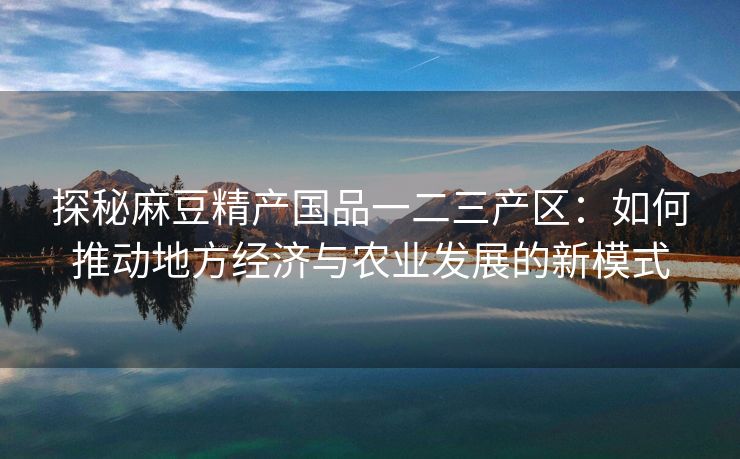 探秘麻豆精产国品一二三产区：如何推动地方经济与农业发展的新模式